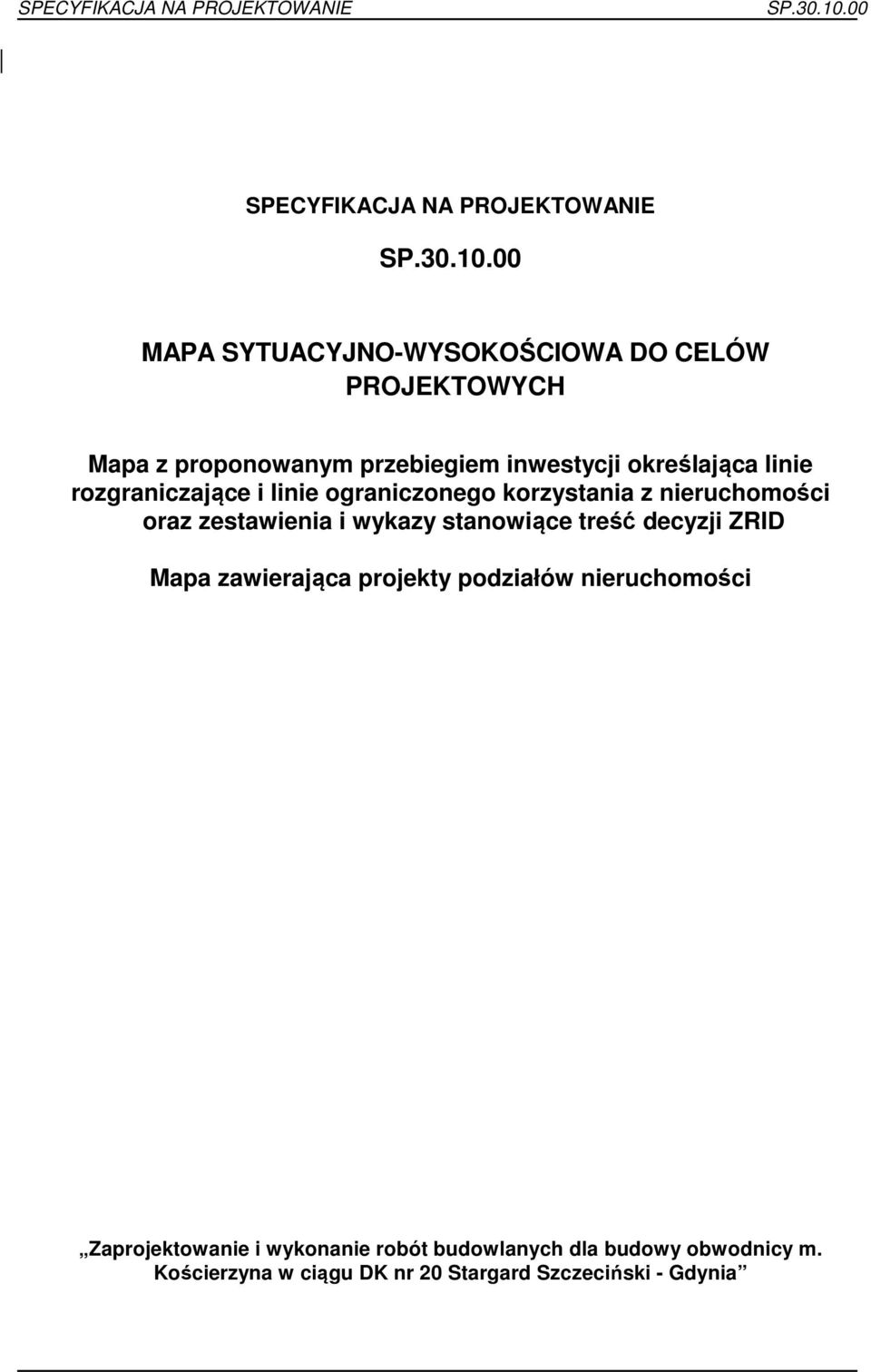 SPECYFIKACJA NA PROJEKTOWANIE SP.30.10.00

SPECYFIKACJA NA PROJEKTOWANIE

SP.30.10.00

MAPA SYTUACYJNO-WYSOKOŚCIOWA DO CELÓW PROJEKTOWYCH

Mapa z proponowanym przebiegiem inwestycji określająca linie rozgraniczające i linie ograniczonego korzystania z nieruchomości oraz zestawienia i wykazy stanowiące treść decyzji ZRID

Mapa zawierająca projekty podziałów nieruchomości

„Zaprojektowanie i wykonanie robót budowlanych dla budowy obwodnicy m. Kościerzyna w ciągu DK nr 20 Stargard Szczeciński - Gdynia”